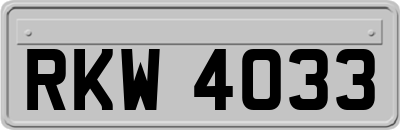 RKW 4033